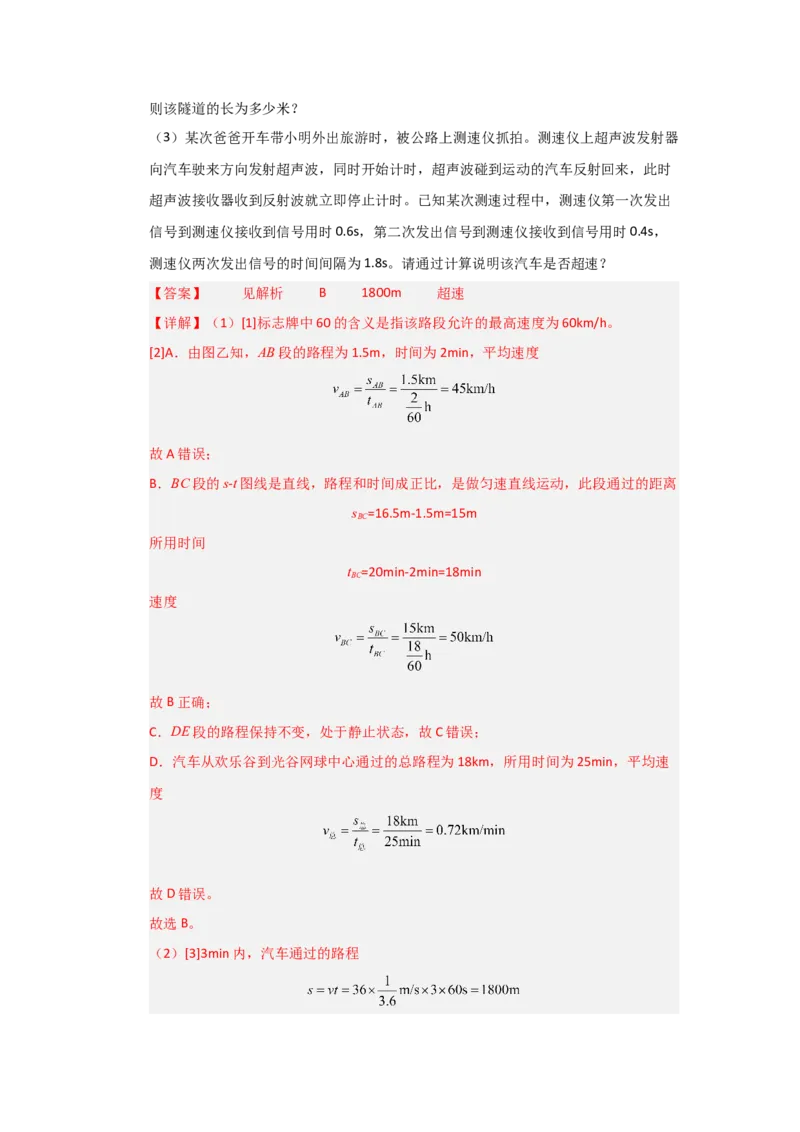 则该隧道的长为多少米？

（3）某次爸爸开车带小明外出旅游时，被公路上测速仪抓拍。测速仪上超声波发射器向汽车驶来方向发射超声波，同时开始计时，超声波碰到运动的汽车反射回来，此时超声波接收器收到反射波就立即停止计时。已知某次测速过程中，测速仪第一次发出信号到测速仪接收到信号用时 0.6s，第二次发出信号到测速仪接收到信号用时 0.4s，测速仪两次发出信号的时间间隔为 1.8s。请通过计算说明该汽车是否超速？

【答案】　见解析　B　1800m　超速

【详解】（1）[1]标志牌中 60 的含义是指该路段允许的最高速度为 60km/h。

[2]A．由图乙知，$AB$ 段的路程为 1.5m，时间为 2min，平均速度

$v_{AB}=\frac{s_{AB}}{t_{AB}}=\frac{1.5\text{km}}{\frac{2}{60}\text{h}}=45\text{km/h}$

故 A 错误；

B．$BC$ 段的 $s$-$t$ 图线是直线，路程和时间成正比，是做匀速直线运动，此段通过的距离

$s_{BC}$=16.5m-1.5m=15m

所用时间

$t_{BC}$=20min-2min=18min

速度

$v_{BC}=\frac{s_{BC}}{t_{BC}}=\frac{15\text{km}}{\frac{18}{60}\text{h}}=50\text{km/h}$

故 B 正确；

C．$DE$ 段的路程保持不变，处于静止状态，故 C 错误；

D．汽车从欢乐谷到光谷网球中心通过的总路程为 18km，所用时间为 25min，平均速度

$v_{总}=\frac{s_{总}}{t_{总}}=\frac{18\text{km}}{25\text{min}}=0.72\text{km/min}$

故 D 错误。

故选 B。

（2）[3]3min 内，汽车通过的路程

$s=vt=36\times\frac{1}{3.6}\text{m/s}\times3\times60\text{s}=1800\text{m}$